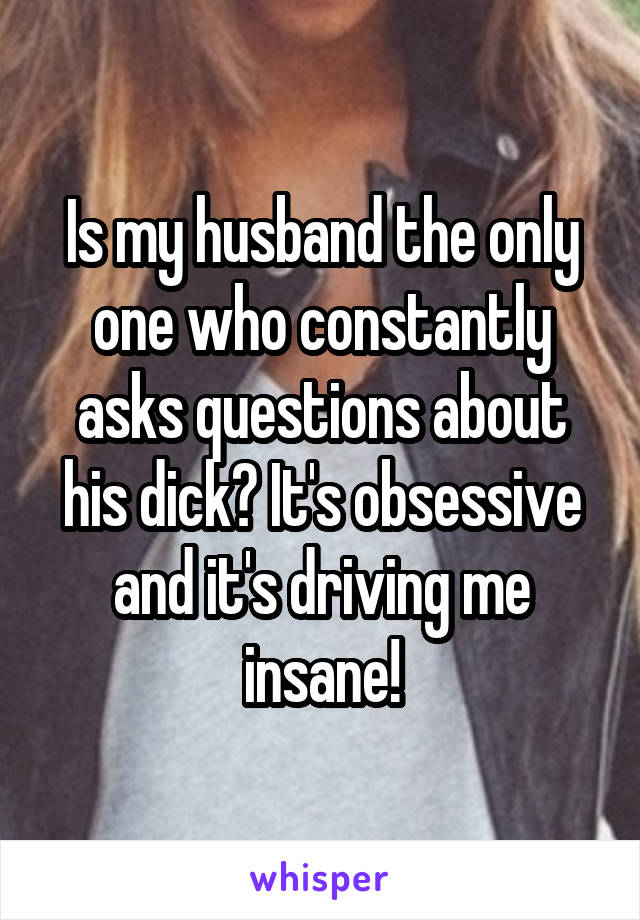 Is my husband the only one who constantly asks questions about his dick? It's obsessive and it's driving me insane!

whisper